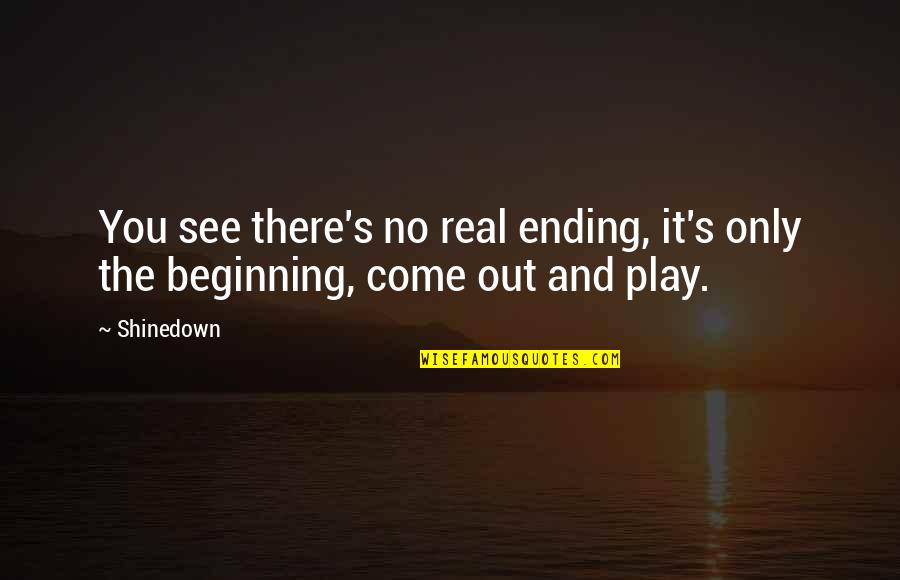 You see there's no real ending, it's only the beginning, come out and play.

~ Shinedown

WISEFAMOUSQUOTES.COM